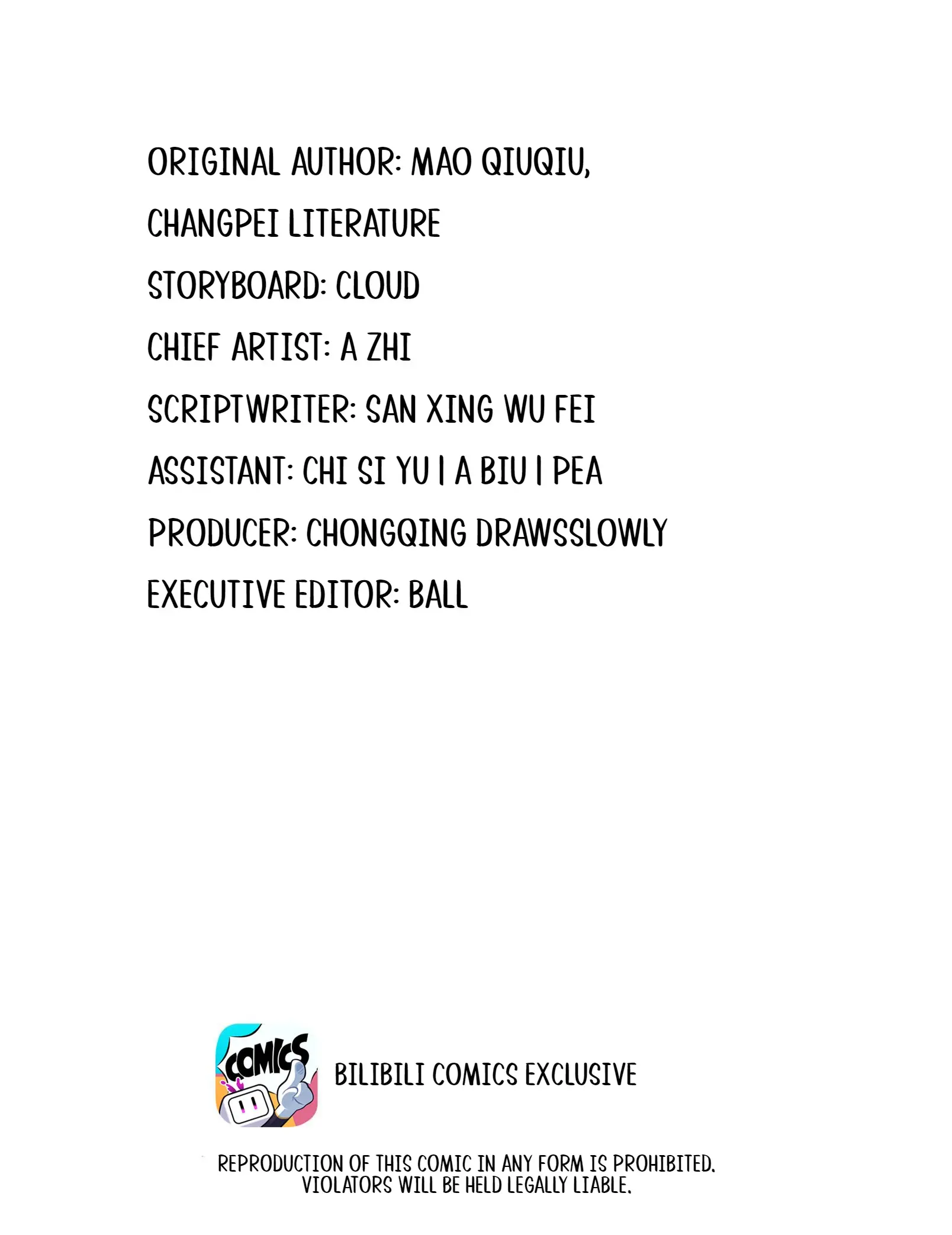 ORIGINAL AUTHOR: MAO QIUQIU,
CHANGPEI LITERATURE
STORYBOARD: CLOUD
CHIEF ARTIST: A ZHI
SCRIPTWRITER: SAN XING WU FEI
ASSISTANT: CHI SI YU | A BIU | PEA
PRODUCER: CHONGQING DRAWSSLOWLY
EXECUTIVE EDITOR: BALL

COMICS

BILIBILI COMICS EXCLUSIVE

REPRODUCTION OF THIS COMIC IN ANY FORM IS PROHIBITED. VIOLATORS WILL BE HELD LEGALLY LIABLE.